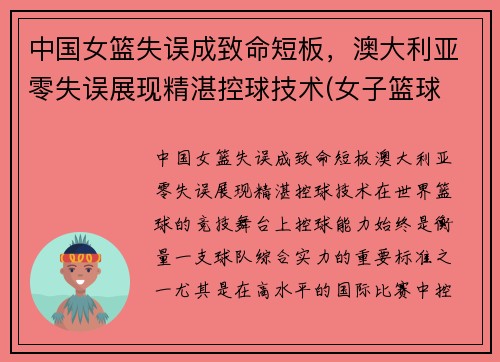 中国女篮失误成致命短板，澳大利亚零失误展现精湛控球技术(女子篮球

中国女篮失误成致命短板澳大利亚零失误展现精湛控球技术在世界篮球的竞技舞台上控球能力始终是衡量一支球队综合实力的重要标准之一尤其是在高水平的国际比赛中控